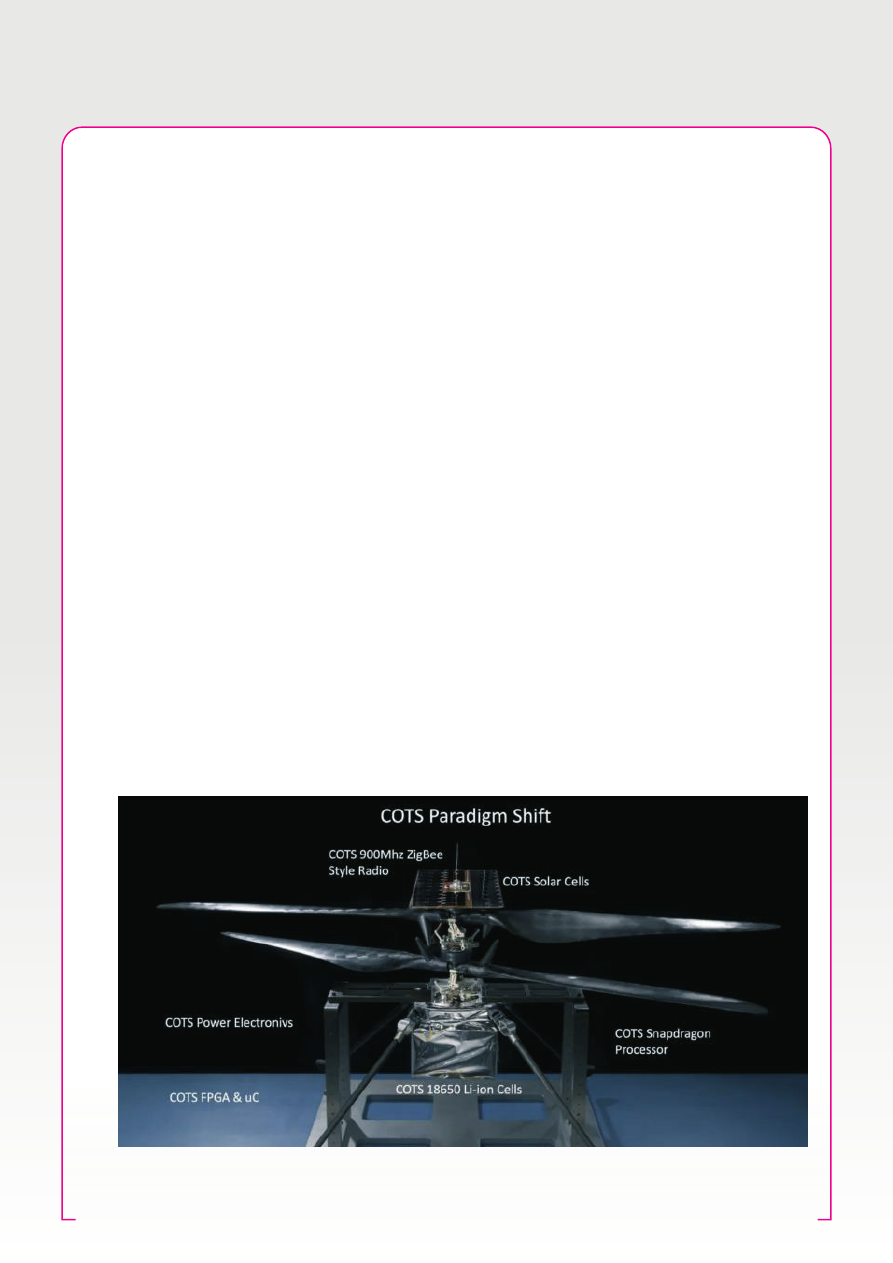 COTS Paradigm Shift

COTS 900Mhz ZigBee Style Radio

COTS Solar Cells

COTS Power Electronivs

COTS Snapdragon Processor

COTS FPGA & uC

COTS 18650 Li-ion Cells